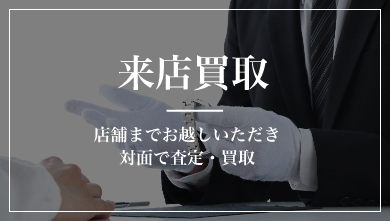 来店買取

店舗までお越しいただき
対面で査定・買取